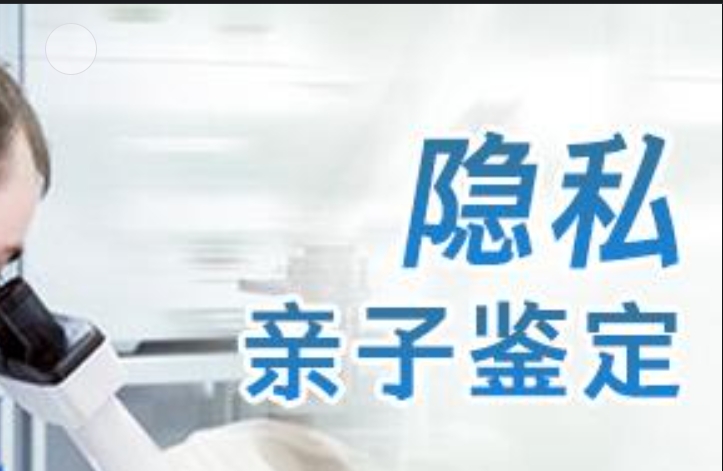 隐私
亲子鉴定